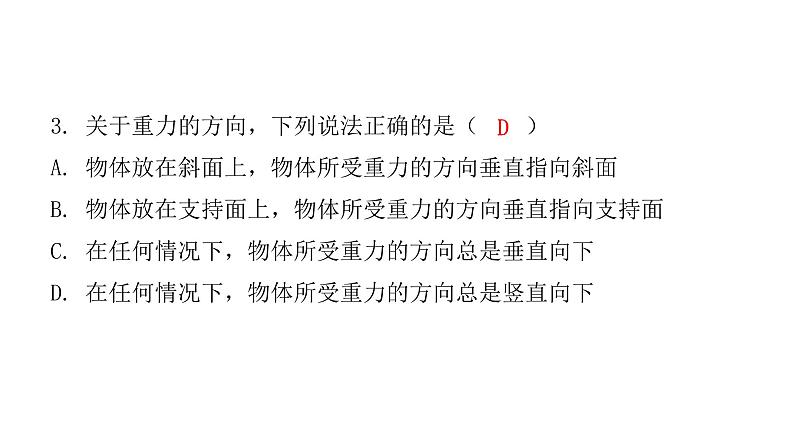 3. 关于重力的方向，下列说法正确的是（ D ）

A. 物体放在斜面上，物体所受重力的方向垂直指向斜面

B. 物体放在支持面上，物体所受重力的方向垂直指向支持面

C. 在任何情况下，物体所受重力的方向总是垂直向下

D. 在任何情况下，物体所受重力的方向总是竖直向下